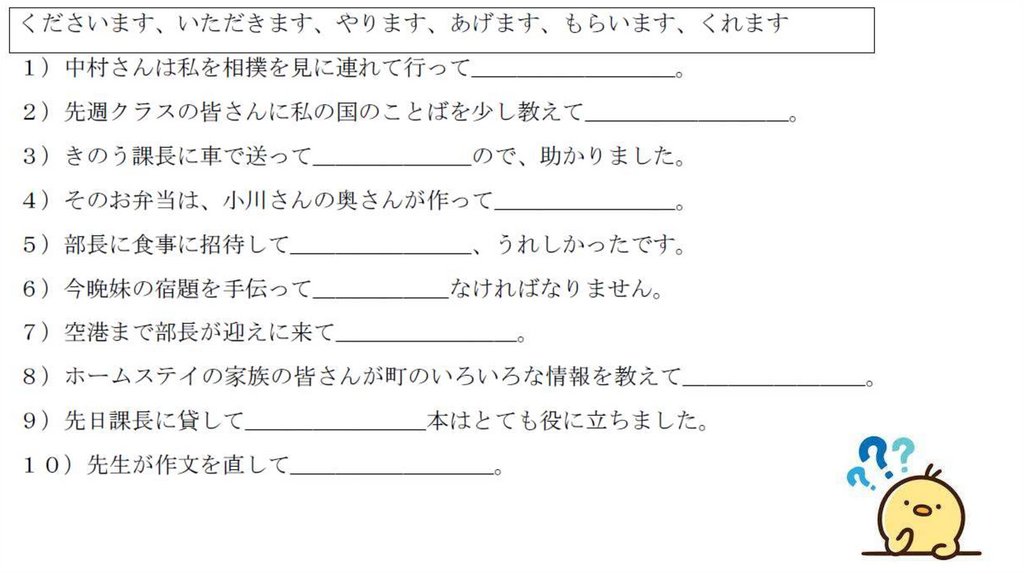 くださいます、いただきます、やります、あげます、もらいます、くれます

1）中村さんは私を相撲を見に連れて行って____。

2）先週クラスの皆さんに私の国のことばを少し教えて____。

3）きのう課長に車で送って____ので、助かりました。

4）そのお弁当は、小川さんの奥さんが作って____。

5）部長に食事に招待して____、うれしかったです。

6）今晩妹の宿題を手伝って____なければなりません。

7）空港まで部長が迎えに来て____。

8）ホームステイの家族の皆さんが町のいろいろな情報を教えて____。

9）先日課長に貸して____本はとても役に立ちました。

10）先生が作文を直して____。